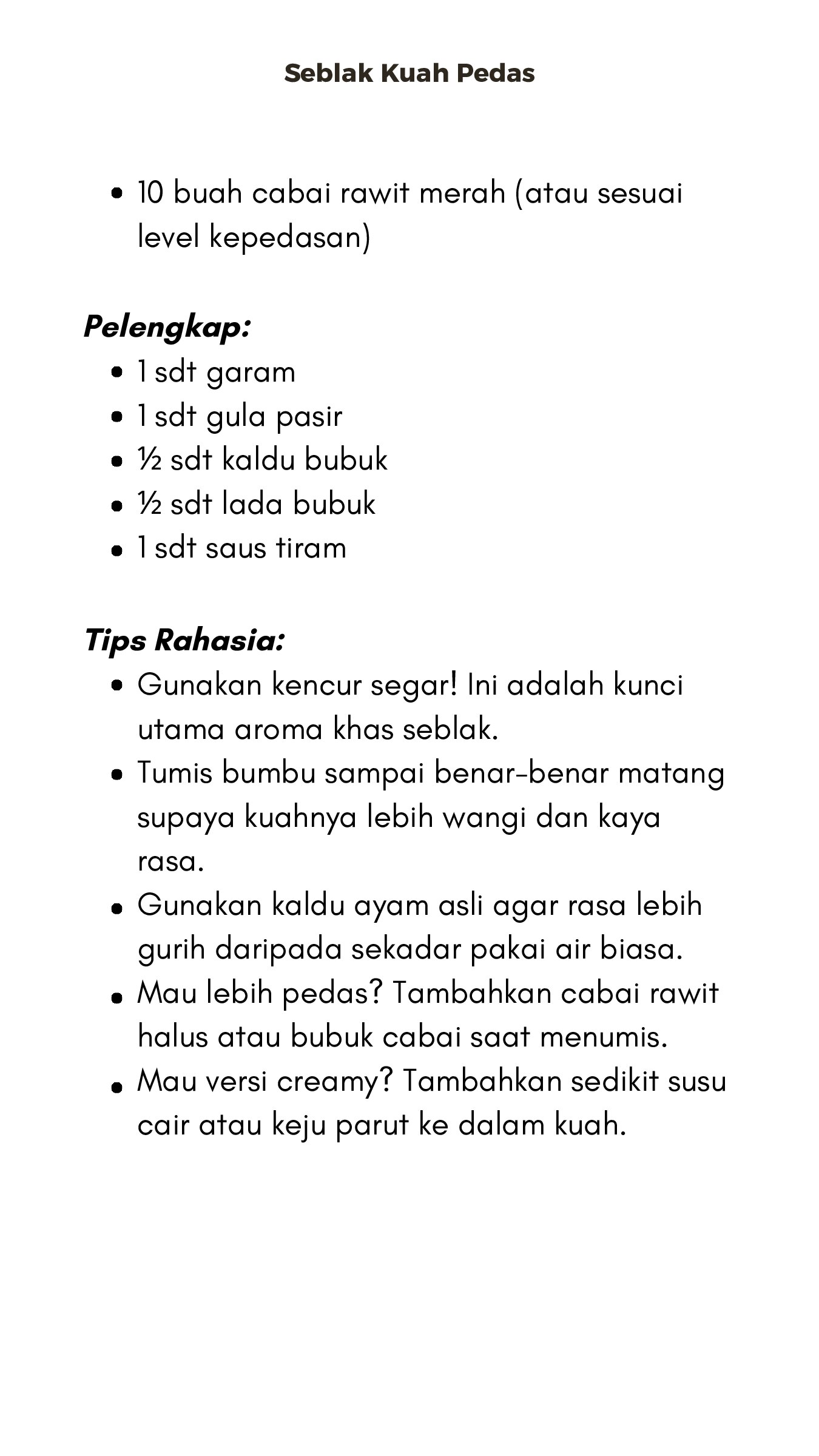 Seblak Kuah Pedas

• 10 buah cabai rawit merah (atau sesuai level kepedasan)

Pelengkap:
• 1 sdt garam
• 1 sdt gula pasir
• ½ sdt kaldu bubuk
• ½ sdt lada bubuk
• 1 sdt saus tiram

Tips Rahasia:
• Gunakan kencur segar! Ini adalah kunci utama aroma khas seblak.
• Tumis bumbu sampai benar-benar matang supaya kuahnya lebih wangi dan kaya rasa.
• Gunakan kaldu ayam asli agar rasa lebih gurih daripada sekadar pakai air biasa.
• Mau lebih pedas? Tambahkan cabai rawit halus atau bubuk cabai saat menumis.
• Mau versi creamy? Tambahkan sedikit susu cair atau keju parut ke dalam kuah.